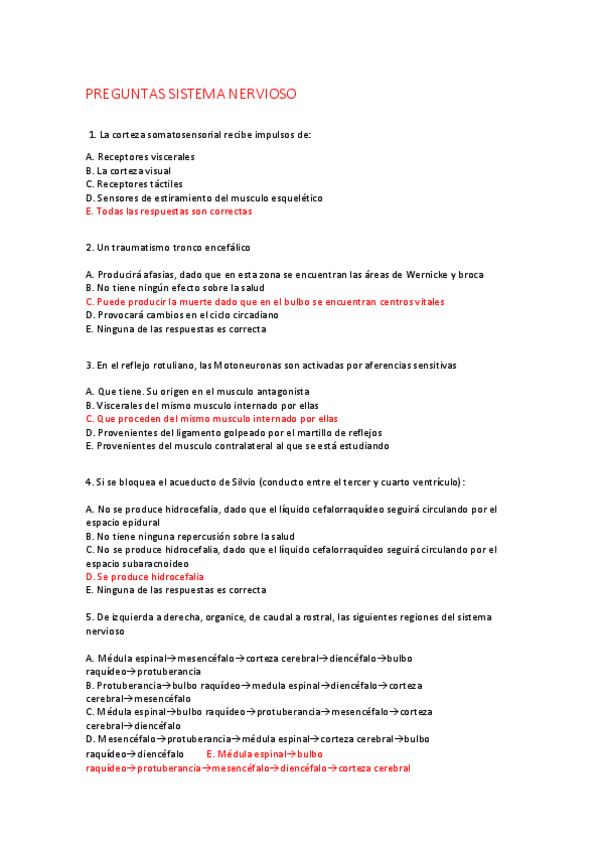 PREGUNTAS SISTEMA NERVIOSO

1. La corteza somatosensorial recibe impulsos de:

A. Receptores viscerales
B. La corteza visual
C. Receptores táctiles
D. Sensores de estiramiento del musculo esquelético
E. Todas las respuestas son correctas

2. Un traumatismo tronco encefálico

A. Producirá afasias, dado que en esta zona se encuentran las áreas de Wernicke y broca
B. No tiene ningún efecto sobre la salud
C. Puede producir la muerte dado que en el bulbo se encuentran centros vitales
D. Provocará cambios en el ciclo circadiano
E. Ninguna de las respuestas es correcta

3. En el reflejo rotuliano, las Motoneuronas son activadas por aferencias sensitivas

A. Que tiene. Su origen en el musculo antagonista
B. Viscerales del mismo musculo internado por ellas
C. Que proceden del mismo musculo internado por ellas
D. Provenientes del ligamento golpeado por el martillo de reflejos
E. Provenientes del musculo contralateral al que se está estudiando

4. Si se bloquea el acueducto de Silvio (conducto entre el tercer y cuarto ventrículo):

A. No se produce hidrocefalia, dado que el líquido cefalorraquídeo seguirá circulando por el espacio epidural
B. No tiene ninguna repercusión sobre la salud
C. No se produce hidrocefalia, dado que el líquido cefalorraquídeo seguirá circulando por el espacio subaracnoideo
D. Se produce hidrocefalia
E. Ninguna de las respuestas es correcta

5. De izquierda a derecha, organice, de caudal a rostral, las siguientes regiones del sistema nervioso

A. Médula espinal→mesencéfalo→corteza cerebral→diencéfalo→bulbo raquídeo→protuberancia
B. Protuberancia→bulbo raquídeo→medula espinal→diencéfalo→corteza cerebral→mesencéfalo
C. Médula espinal→bulbo raquídeo→protuberancia→mesencéfalo→corteza cerebral→diencéfalo
D. Mesencéfalo→protuberancia→médula espinal→corteza cerebral→bulbo raquídeo→diencéfalo E. Médula espinal→bulbo raquídeo→protuberancia→mesencéfalo→diencéfalo→corteza cerebral